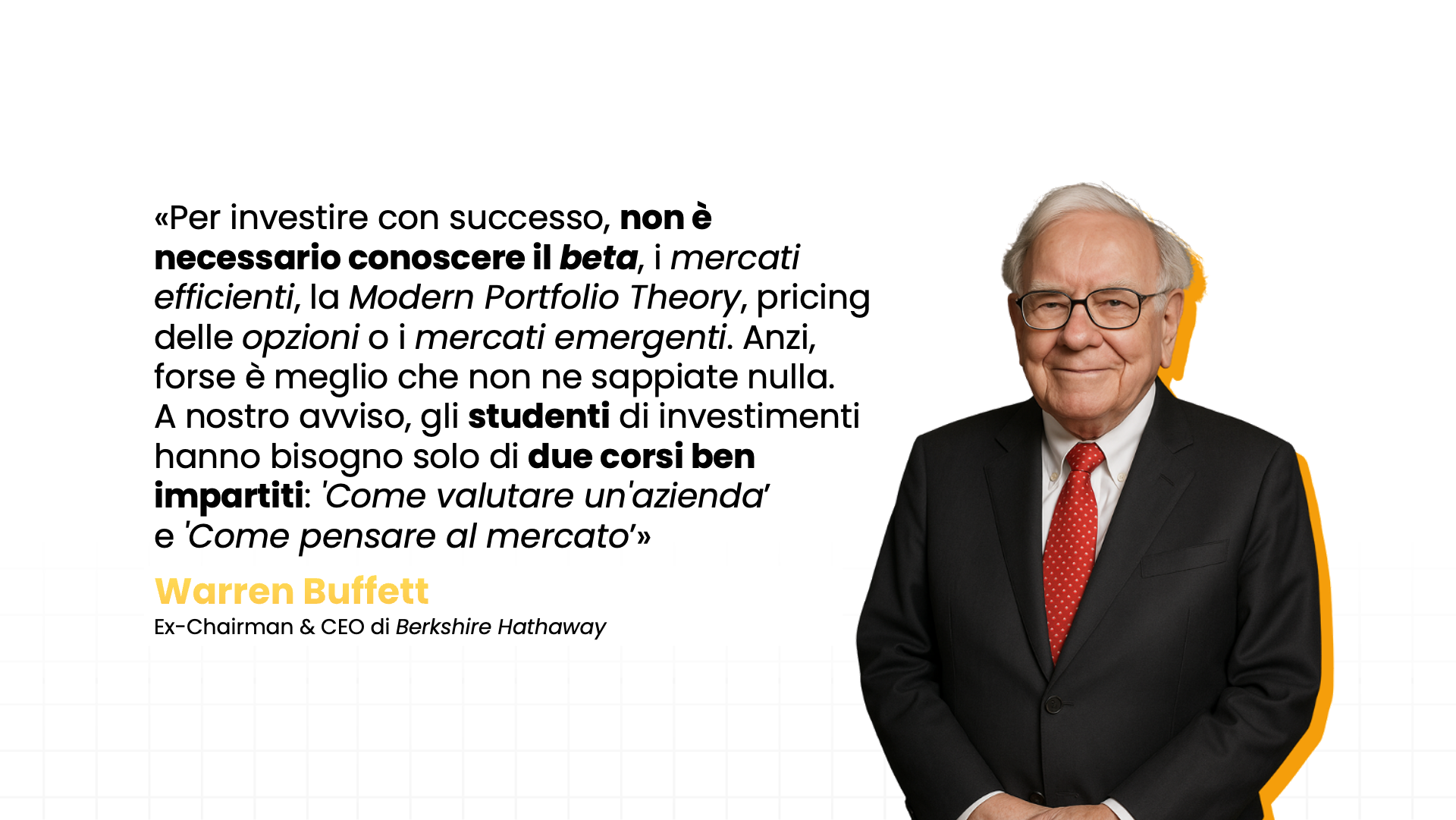 «Per investire con successo, non è necessario conoscere il beta, i mercati efficienti, la Modern Portfolio Theory, pricing delle opzioni o i mercati emergenti. Anzi, forse è meglio che non ne sappiate nulla. A nostro avviso, gli studenti di investimenti hanno bisogno solo di due corsi ben impartiti: 'Come valutare un'azienda' e 'Come pensare al mercato'»

Warren Buffett
Ex-Chairman & CEO di Berkshire Hathaway